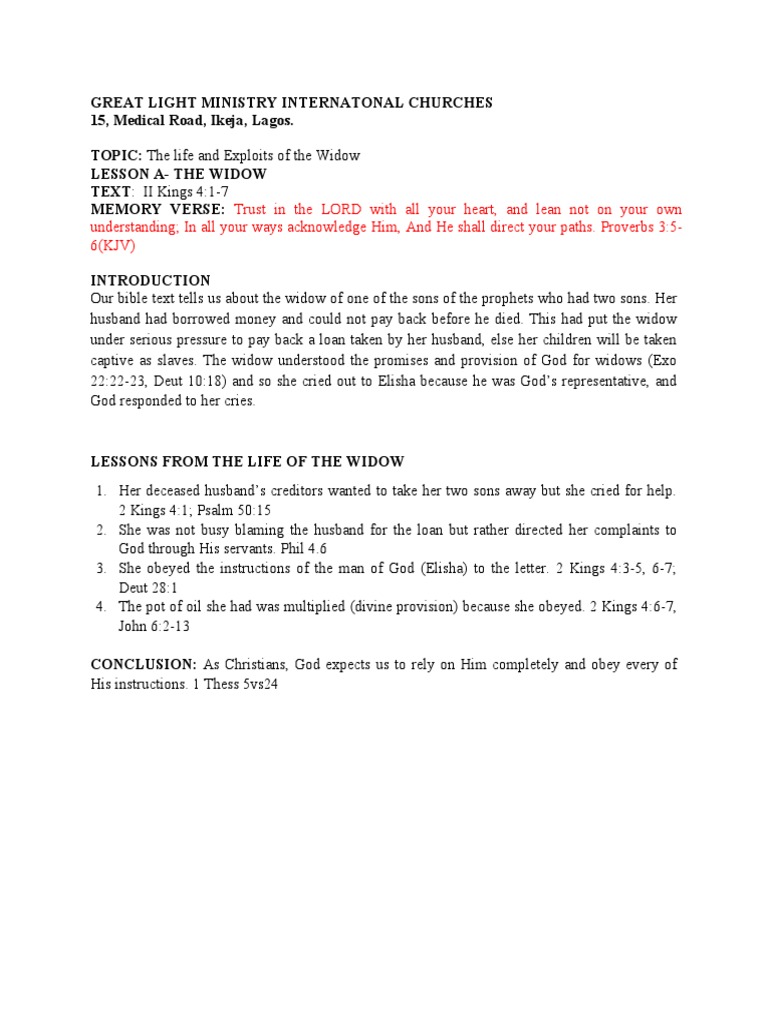 GREAT LIGHT MINISTRY INTERNATONAL CHURCHES
15, Medical Road, Ikeja, Lagos.

TOPIC: The life and Exploits of the Widow
LESSON A- THE WIDOW
TEXT: II Kings 4:1-7
MEMORY VERSE: Trust in the LORD with all your heart, and lean not on your own understanding; In all your ways acknowledge Him, And He shall direct your paths. Proverbs 3:5-6(KJV)

INTRODUCTION
Our bible text tells us about the widow of one of the sons of the prophets who had two sons. Her husband had borrowed money and could not pay back before he died. This had put the widow under serious pressure to pay back a loan taken by her husband, else her children will be taken captive as slaves. The widow understood the promises and provision of God for widows (Exo 22:22-23, Deut 10:18) and so she cried out to Elisha because he was God's representative, and God responded to her cries.

LESSONS FROM THE LIFE OF THE WIDOW

1. Her deceased husband's creditors wanted to take her two sons away but she cried for help. 2 Kings 4:1; Psalm 50:15
2. She was not busy blaming the husband for the loan but rather directed her complaints to God through His servants. Phil 4.6
3. She obeyed the instructions of the man of God (Elisha) to the letter. 2 Kings 4:3-5, 6-7; Deut 28:1
4. The pot of oil she had was multiplied (divine provision) because she obeyed. 2 Kings 4:6-7, John 6:2-13

CONCLUSION: As Christians, God expects us to rely on Him completely and obey every of His instructions. 1 Thess 5vs24